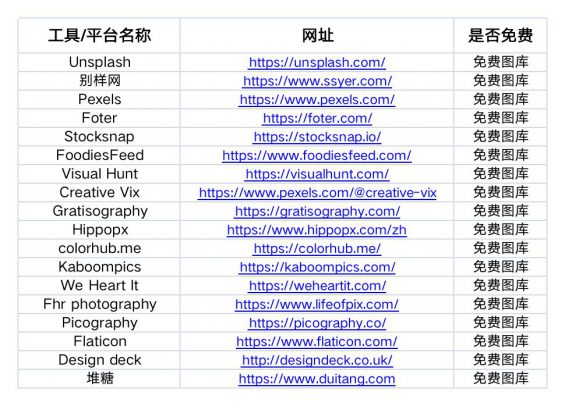 | 工具/平台名称 | 网址 | 是否免费 |
|---|---|---|
| Unsplash | https://unsplash.com/ | 免费图库 |
| 别样网 | https://www.ssyer.com/ | 免费图库 |
| Pexels | https://www.pexels.com/ | 免费图库 |
| Foter | https://foter.com/ | 免费图库 |
| Stocksnap | https://stocksnap.io/ | 免费图库 |
| FoodiesFeed | https://www.foodiesfeed.com/ | 免费图库 |
| Visual Hunt | https://visualhunt.com/ | 免费图库 |
| Creative Vix | https://www.pexels.com/@creative-vix | 免费图库 |
| Gratisography | https://gratisography.com/ | 免费图库 |
| Hippopx | https://www.hippopx.com/zh | 免费图库 |
| colorhub.me | https://colorhub.me/ | 免费图库 |
| Kaboompics | https://kaboompics.com/ | 免费图库 |
| We Heart It | https://weheartit.com/ | 免费图库 |
| Fhr photography | https://www.lifeofpix.com/ | 免费图库 |
| Picography | https://picography.co/ | 免费图库 |
| Flaticon | https://www.flaticon.com/ | 免费图库 |
| Design deck | http://designdeck.co.uk/ | 免费图库 |
| 堆糖 | https://www.duitang.com | 免费图库 |